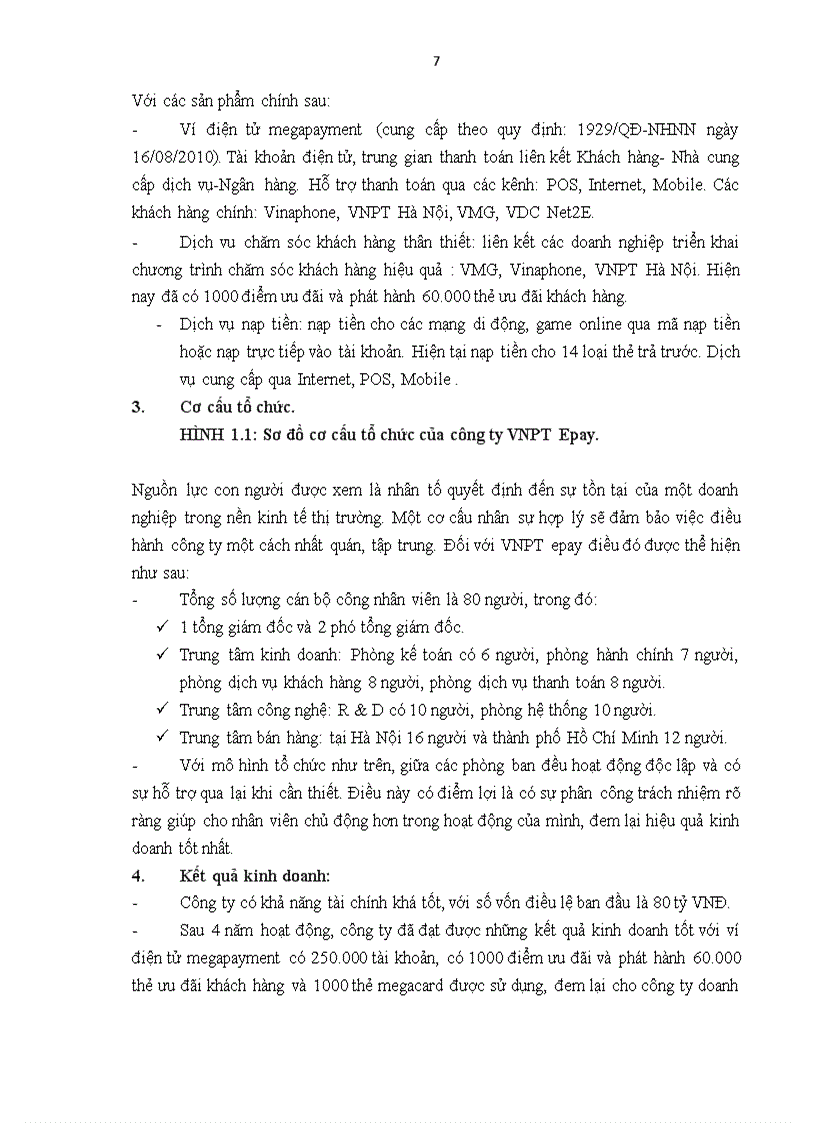 7

Với các sản phẩm chính sau:

- Ví điện tử megapayment (cung cấp theo quy định: 1929/QĐ-NHNN ngày 16/08/2010). Tài khoản điện tử, trung gian thanh toán liên kết Khách hàng- Nhà cung cấp dịch vụ-Ngân hàng. Hỗ trợ thanh toán qua các kênh: POS, Internet, Mobile. Các khách hàng chính: Vinaphone, VNPT Hà Nội, VMG, VDC Net2E.

- Dịch vụ chăm sóc khách hàng thân thiết: liên kết các doanh nghiệp triển khai chương trình chăm sóc khách hàng hiệu quả : VMG, Vinaphone, VNPT Hà Nội. Hiện nay đã có 1000 điểm ưu đãi và phát hành 60.000 thẻ ưu đãi khách hàng.

- Dịch vụ nạp tiền: nạp tiền cho các mạng di động, game online qua mã nạp tiền hoặc nạp trực tiếp vào tài khoản. Hiện tại nạp tiền cho 14 loại thẻ trả trước. Dịch vụ cung cấp qua Internet, POS, Mobile .

3. Cơ cấu tổ chức.

HÌNH 1.1: Sơ đồ cơ cấu tổ chức của công ty VNPT Epay.

Nguồn lực con người được xem là nhân tố quyết định đến sự tồn tại của một doanh nghiệp trong nền kinh tế thị trường. Một cơ cấu nhân sự hợp lý sẽ đảm bảo việc điều hành công ty một cách nhất quán, tập trung. Đối với VNPT epay điều đó được thể hiện như sau:

- Tổng số lượng cán bộ công nhân viên là 80 người, trong đó:

✓ 1 tổng giám đốc và 2 phó tổng giám đốc.

✓ Trung tâm kinh doanh: Phòng kế toán có 6 người, phòng hành chính 7 người, phòng dịch vụ khách hàng 8 người, phòng dịch vụ thanh toán 8 người.

✓ Trung tâm công nghệ: R & D có 10 người, phòng hệ thống 10 người.

✓ Trung tâm bán hàng: tại Hà Nội 16 người và thành phố Hồ Chí Minh 12 người.

- Với mô hình tổ chức như trên, giữa các phòng ban đều hoạt động độc lập và có sự hỗ trợ qua lại khi cần thiết. Điều này có điểm lợi là có sự phân công trách nhiệm rõ ràng giúp cho nhân viên chủ động hơn trong hoạt động của mình, đem lại hiệu quả kinh doanh tốt nhất.

4. Kết quả kinh doanh:

- Công ty có khả năng tài chính khá tốt, với số vốn điều lệ ban đầu là 80 tỷ VNĐ.

- Sau 4 năm hoạt động, công ty đã đạt được những kết quả kinh doanh tốt với ví điện tử megapayment có 250.000 tài khoản, có 1000 điểm ưu đãi và phát hành 60.000 thẻ ưu đãi khách hàng và 1000 thẻ megacard được sử dụng, đem lại cho công ty doanh